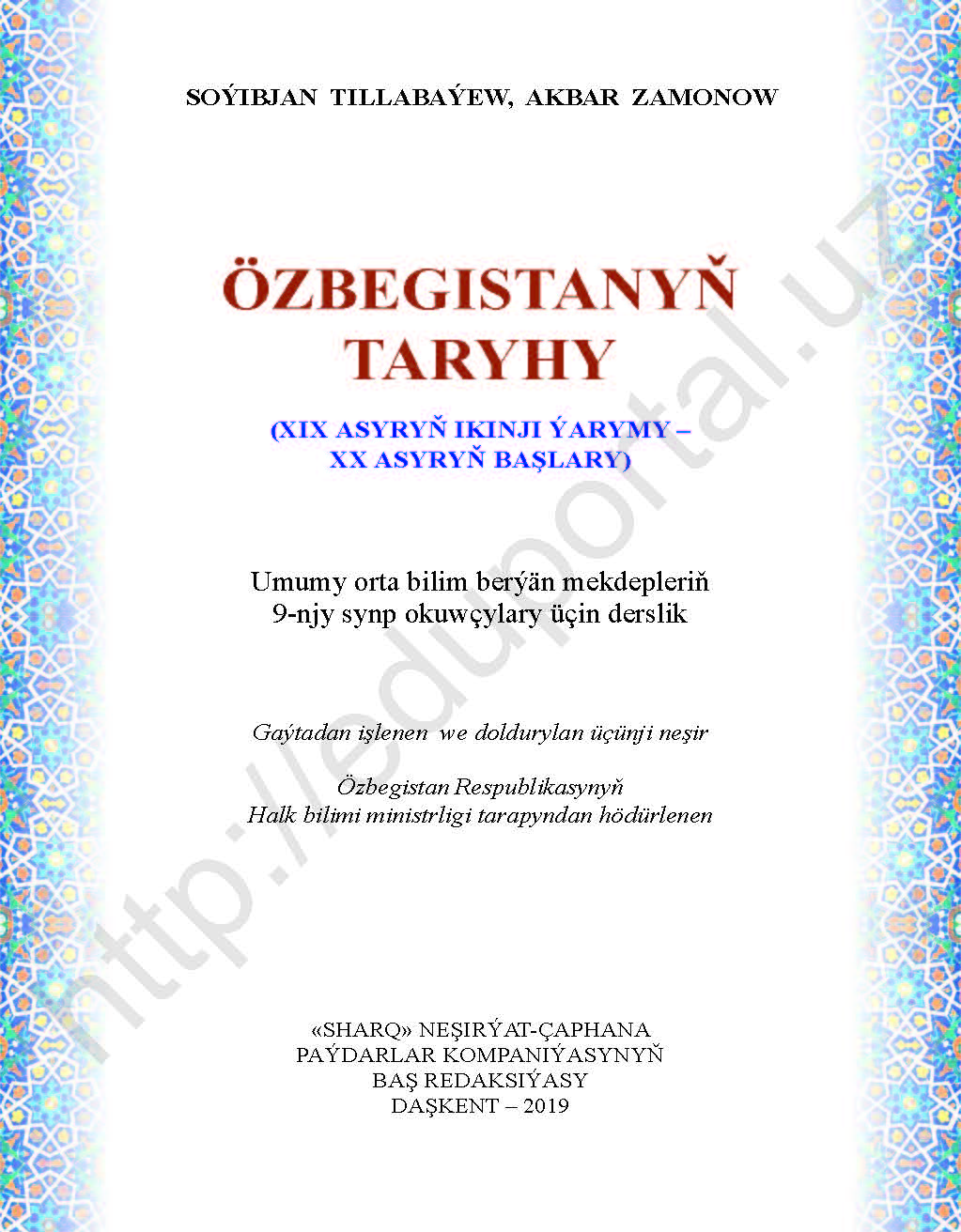 SOÝIBJAN TILLABAÝEW, AKBAR ZAMONOW

ÖZBEGISTANYŇ
TARYHY

(XIX ASYRYŇ IKINJI ÝARYMY –
XX ASYRYŇ BAŞLARY)

Umumy orta bilim berýän mekdepleriň
9-njy synp okuwçylary üçin derslik

Gaýtadan işlenen we doldurylan üçünji neşir

Özbegistan Respublikasynyň
Halk bilimi ministrligi tarapyndan hödürlenen

«SHARQ» NEŞIRÝAT-ÇAPHANA
PAÝDARLAR KOMPANIÝASYNYŇ
BAŞ REDAKSIÝASY
DAŞKENT – 2019

http://eduportal.uz